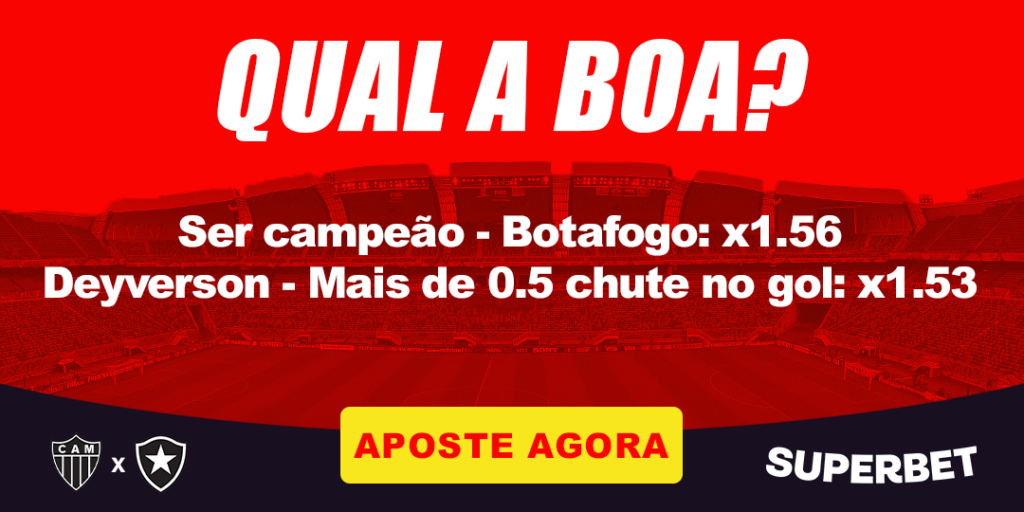 QUAL A BOA?

Ser campeão - Botafogo: x1.56
Deyverson - Mais de 0.5 chute no gol: x1.53

CAM x

APOSTE AGORA

SUPERBET